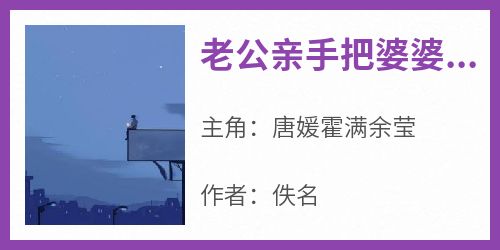 老公亲手把婆婆...

主角：唐媛霍满余莹

作者：佚名